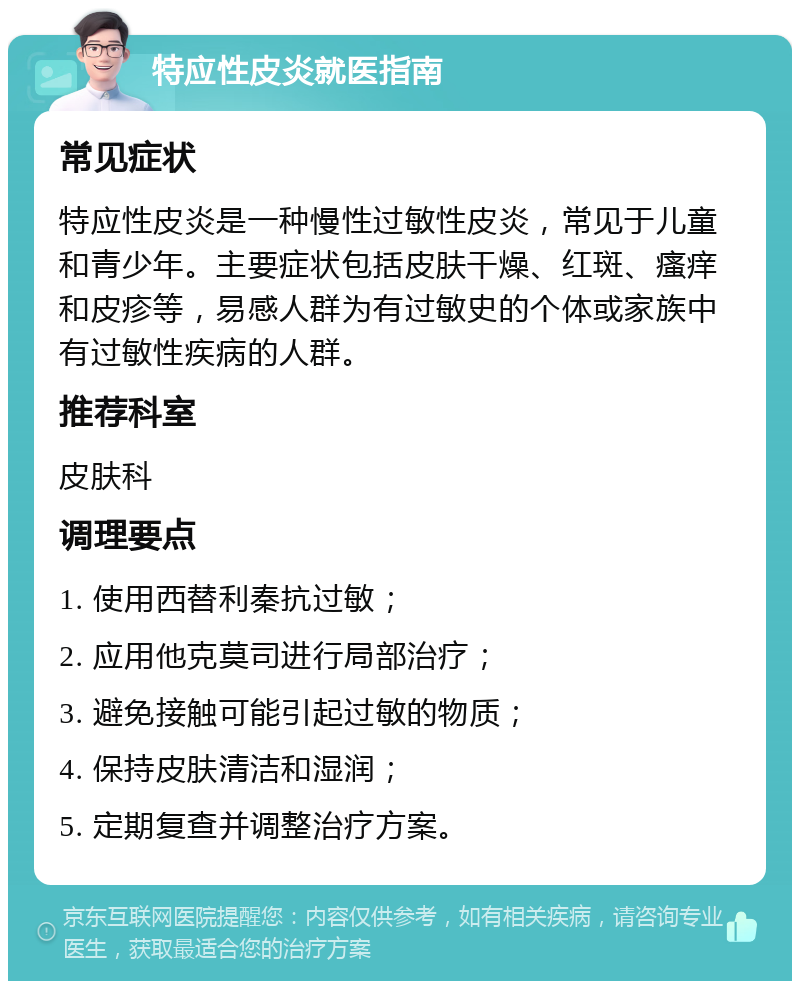 特应性皮炎就医指南

常见症状

特应性皮炎是一种慢性过敏性皮炎，常见于儿童和青少年。主要症状包括皮肤干燥、红斑、瘙痒和皮疹等，易感人群为有过敏史的个体或家族中有过敏性疾病的人群。

推荐科室

皮肤科

调理要点

1. 使用西替利秦抗过敏；

2. 应用他克莫司进行局部治疗；

3. 避免接触可能引起过敏的物质；

4. 保持皮肤清洁和湿润；

5. 定期复查并调整治疗方案。

京东互联网医院提醒您：内容仅供参考，如有相关疾病，请咨询专业医生，获取最适合您的治疗方案